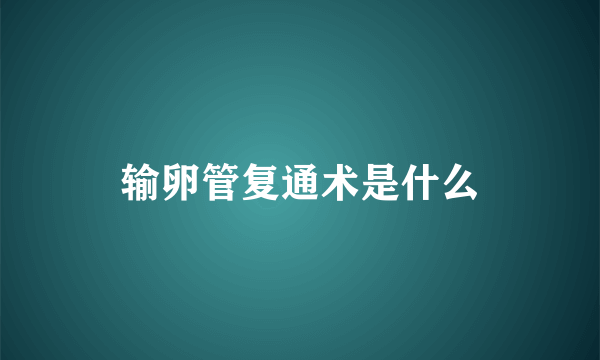 输卵管复通术是什么